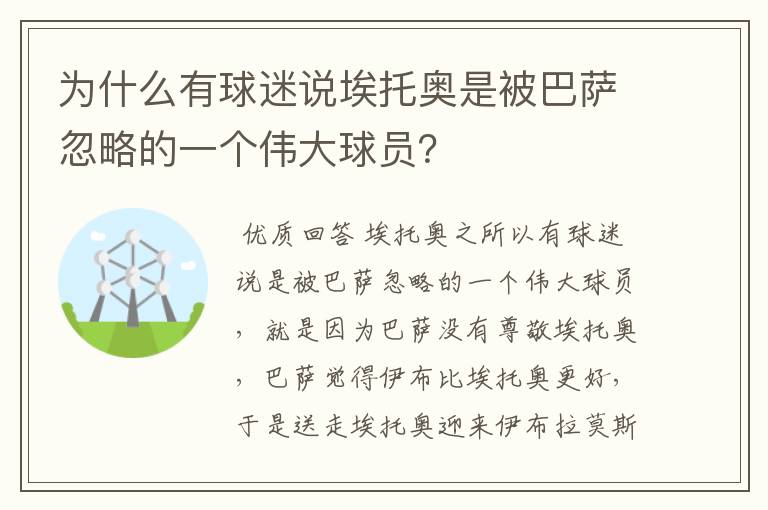 为什么有球迷说埃托奥是被巴萨忽略的一个伟大球员?

优质回答 埃托奥之所以有球迷说是被巴萨忽略的一个伟大球员，就是因为巴萨没有尊敬埃托奥，巴萨觉得伊布比埃托奥更好，于是送走埃托奥迎来伊布拉莫斯